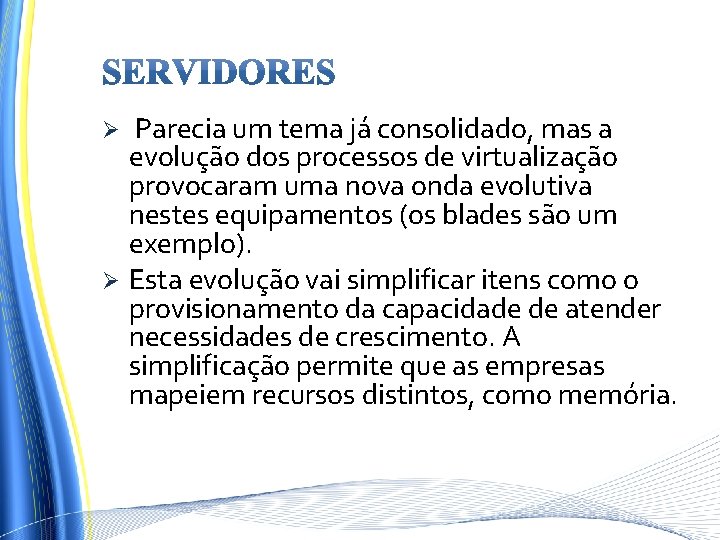 SERVIDORES

➢ Parecia um tema já consolidado, mas a evolução dos processos de virtualização provocaram uma nova onda evolutiva nestes equipamentos (os blades são um exemplo).

➢ Esta evolução vai simplificar itens como o provisionamento da capacidade de atender necessidades de crescimento. A simplificação permite que as empresas mapeiem recursos distintos, como memória.